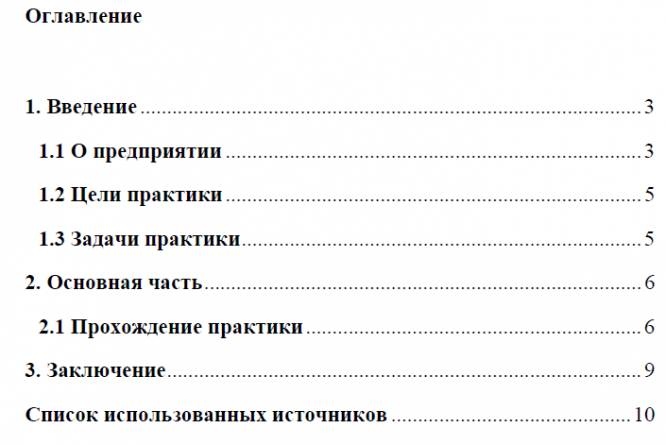 Оглавление

1. Введение 3

1.1 О предприятии 3

1.2 Цели практики 5

1.3 Задачи практики 5

2. Основная часть 6

2.1 Прохождение практики 6

3. Заключение 9

Список использованных источников 10